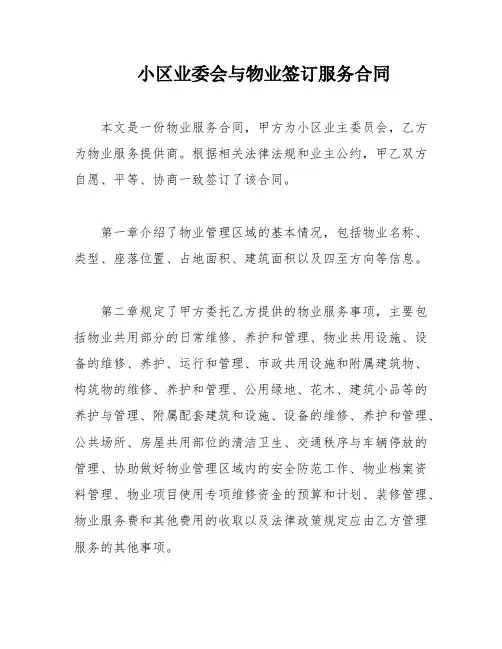 小区业委会与物业签订服务合同

本文是一份物业服务合同，甲方为小区业主委员会，乙方为物业服务提供商。根据相关法律法规和业主公约，甲乙双方自愿、平等、协商一致签订了该合同。

第一章介绍了物业管理区域的基本情况，包括物业名称、类型、座落位置、占地面积、建筑面积以及四至方向等信息。

第二章规定了甲方委托乙方提供的物业服务事项，主要包括物业共用部分的日常维修、养护和管理、物业共用设施、设备的维修、养护、运行和管理、市政共用设施和附属建筑物、构筑物的维修、养护和管理、公用绿地、花木、建筑小品等的养护与管理、附属配套建筑和设施、设备的维修、养护和管理、公共场所、房屋共用部位的清洁卫生、交通秩序与车辆停放的管理、协助做好物业管理区域内的安全防范工作、物业档案资料管理、物业项目使用专项维修资金的预算和计划、装修管理、物业服务费和其他费用的收取以及法律政策规定应由乙方管理服务的其他事项。